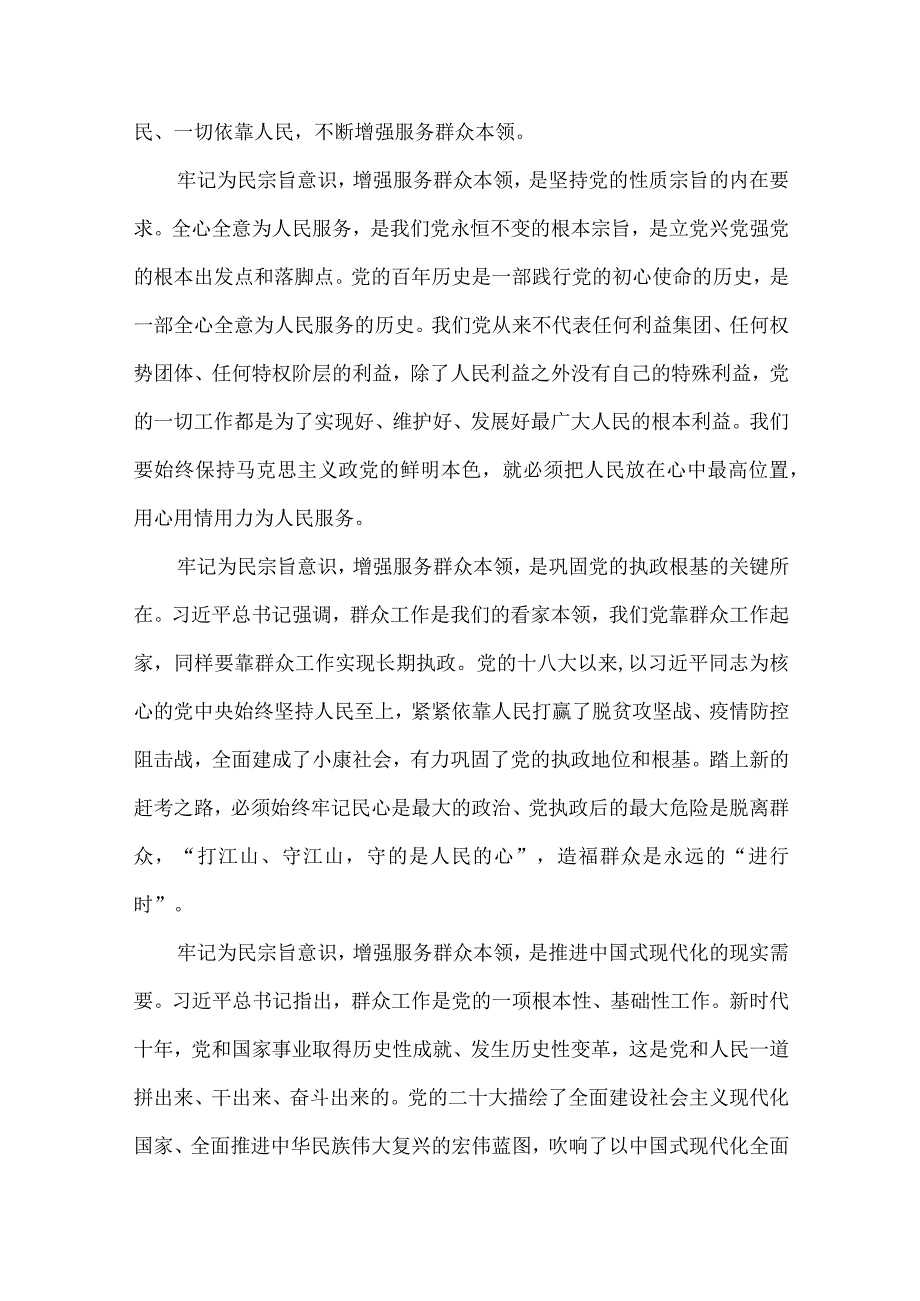 民、一切依靠人民，不断增强服务群众本领。

牢记为民宗旨意识，增强服务群众本领，是坚持党的性质宗旨的内在要求。全心全意为人民服务，是我们党永恒不变的根本宗旨，是立党兴党强党的根本出发点和落脚点。党的百年历史是一部践行党的初心使命的历史，是一部全心全意为人民服务的历史。我们党从来不代表任何利益集团、任何权势团体、任何特权阶层的利益，除了人民利益之外没有自己的特殊利益，党的一切工作都是为了实现好、维护好、发展好最广大人民的根本利益。我们要始终保持马克思主义政党的鲜明本色，就必须把人民放在心中最高位置，用心用情用力为人民服务。

牢记为民宗旨意识，增强服务群众本领，是巩固党的执政根基的关键所在。习近平总书记强调，群众工作是我们的看家本领，我们党靠群众工作起家，同样要靠群众工作实现长期执政。党的十八大以来，以习近平同志为核心的党中央始终坚持人民至上，紧紧依靠人民打赢了脱贫攻坚战、疫情防控阻击战，全面建成了小康社会，有力巩固了党的执政地位和根基。踏上新的赶考之路，必须始终牢记民心是最大的政治、党执政后的最大危险是脱离群众，“打江山、守江山，守的是人民的心”，造福群众是永远的“进行时”。

牢记为民宗旨意识，增强服务群众本领，是推进中国式现代化的现实需要。习近平总书记指出，群众工作是党的一项根本性、基础性工作。新时代十年，党和国家事业取得历史性成就、发生历史性变革，这是党和人民一道拼出来、干出来、奋斗出来的。党的二十大描绘了全面建设社会主义现代化国家、全面推进中华民族伟大复兴的宏伟蓝图，吹响了以中国式现代化全面